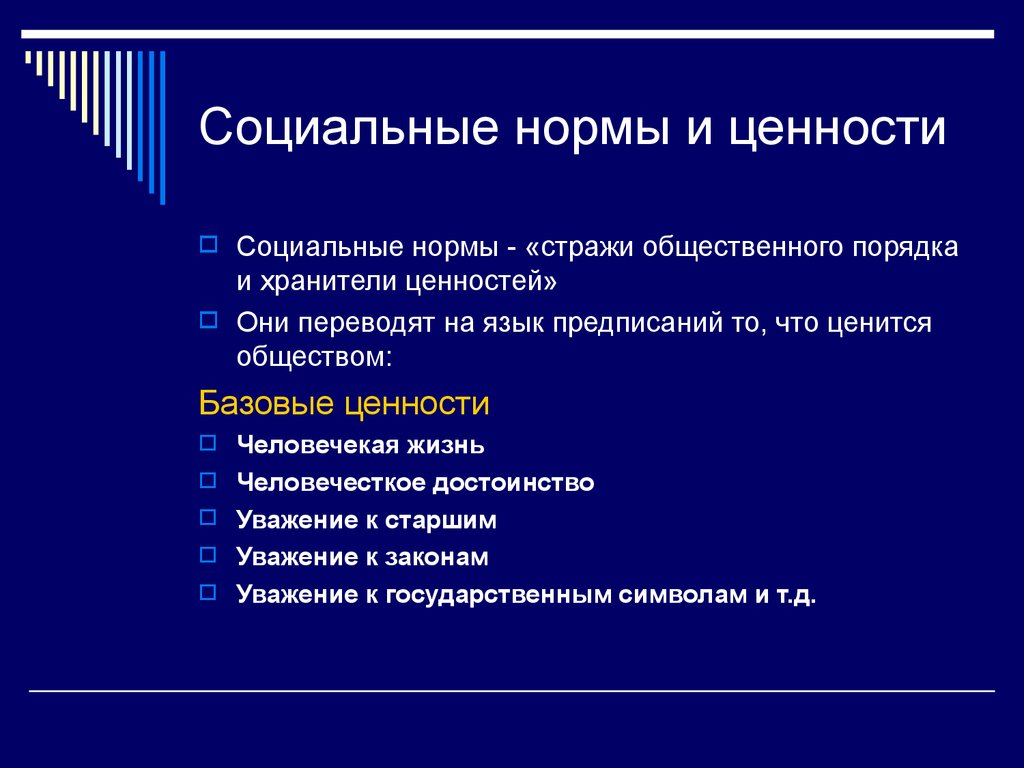 Социальные нормы и ценности

Социальные нормы - «стражи общественного порядка и хранители ценностей»

Они переводят на язык предписаний то, что ценится обществом:

Базовые ценности

Человечекая жизнь

Человечесткое достоинство

Уважение к старшим

Уважение к законам

Уважение к государственным символам и т.д.